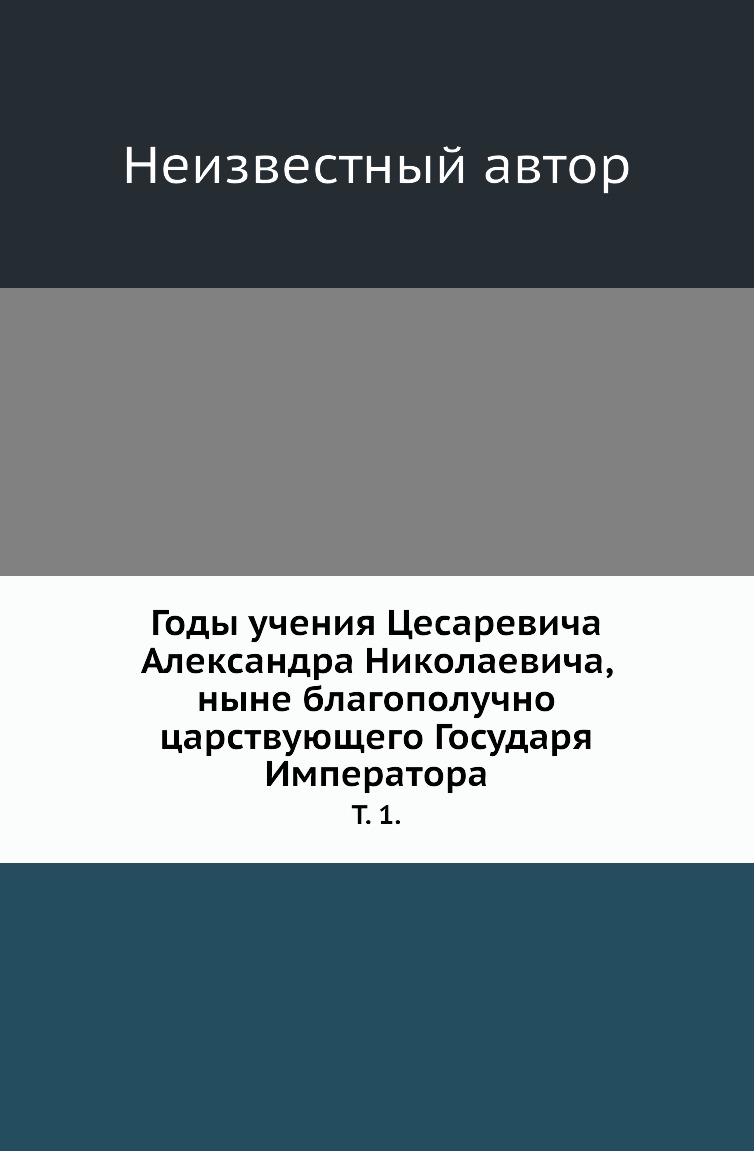 Неизвестный автор

Годы учения Цесаревича Александра Николаевича, ныне благополучно царствующего Государя Императора

Т. 1.